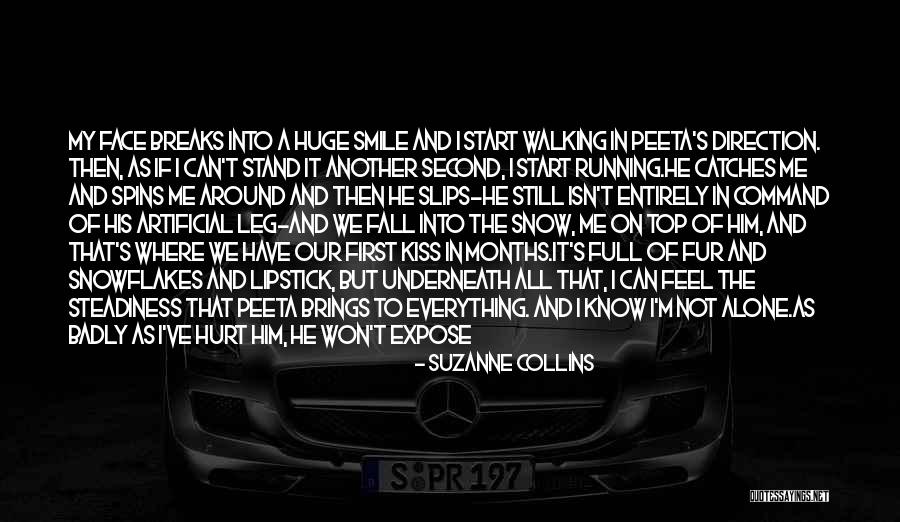 MY FACE BREAKS INTO A HUGE SMILE AND I START WALKING IN PEETA'S DIRECTION. THEN, AS IF I CAN'T STAND IT ANOTHER SECOND, I START RUNNING.HE CATCHES ME AND SPINS ME AROUND AND THEN HE SLIPS-HE STILL ISN'T ENTIRELY IN COMMAND OF HIS ARTIFICIAL LEG-AND WE FALL INTO THE SNOW, ME ON TOP OF HIM, AND THAT'S WHERE WE HAVE OUR FIRST KISS IN MONTHS.IT'S FULL OF FUR AND SNOWFLAKES AND LIPSTICK, BUT UNDERNEATH ALL THAT, I CAN FEEL THE STEADINESS THAT PEETA BRINGS TO EVERYTHING. AND I KNOW I'M NOT ALONE.AS BADLY AS I'VE HURT HIM, HE WON'T EXPOSE

- SUZANNE COLLINS

S PR 197

QUOTESSAYINGS.NET